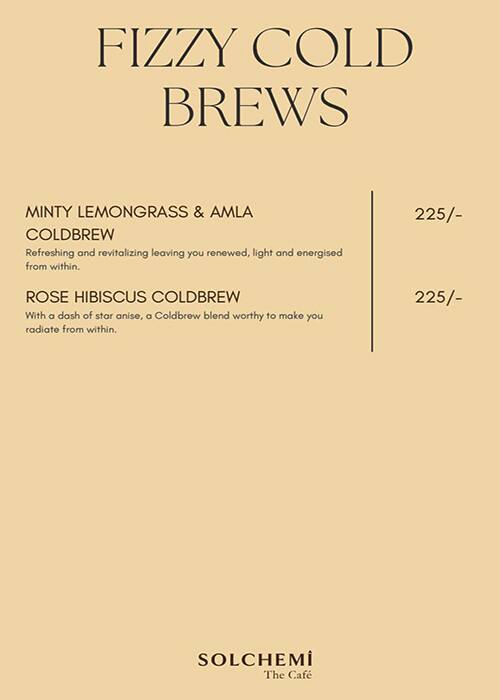 FIZZY COLD BREWS

MINTY LEMONGRASS & AMLA COLDBREW

225/-

Refreshing and revitalizing leaving you renewed, light and energised from within.

ROSE HIBISCUS COLDBREW

225/-

With a dash of star anise, a Coldbrew blend worthy to make you radiate from within.

SOLCHEMÎ
The Café